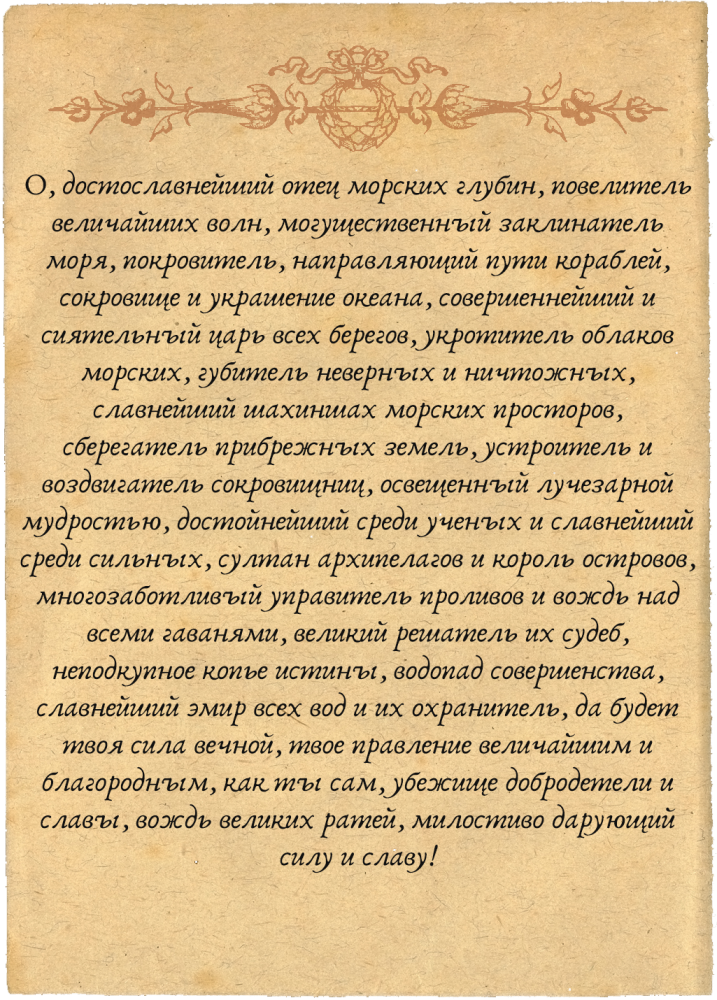 О, достославнейший отец морских глубин, повелитель величайших волн, могущественный заклинатель моря, покровитель, направляющий пути кораблей, сокровище и украшение океана, совершеннейший и сиятельный царь всех берегов, укротитель облаков морских, губитель неверных и ничтожных, славнейший шахиншах морских просторов, сберегатель прибрежных земель, устроитель и воздвигатель сокровищниц, освещенный лучезарной мудростью, достойнейший среди ученых и славнейший среди сильных, султан архипелагов и король островов, многозаботливый управитель проливов и вождь над всеми гаванями, великий решатель их судеб, неподкупное копье истины, водопад совершенства, славнейший эмир всех вод и их охранитель, да будет твоя сила вечной, твое правление величайшим и благородным, как ты сам, убежище добродетели и славы, вождь великих ратей, милостиво дарующий силу и славу!